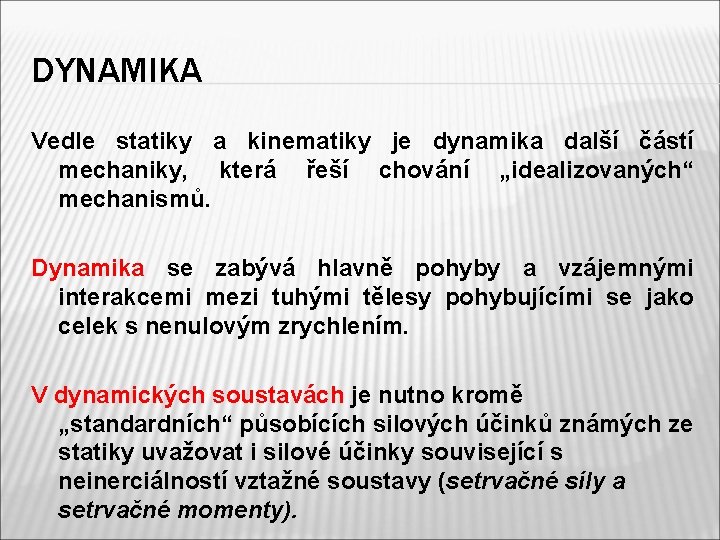 DYNAMIKA

Vedle statiky a kinematiky je dynamika další částí mechaniky, která řeší chování „idealizovaných“ mechanismů.

Dynamika se zabývá hlavně pohyby a vzájemnými interakcemi mezi tuhými tělesy pohybujícími se jako celek s nenulovým zrychlením.

V dynamických soustavách je nutno kromě „standardních“ působících silových účinků známých ze statiky uvažovat i silové účinky související s neinerciálností vztažné soustavy (setrvačné síly a setrvačné momenty).